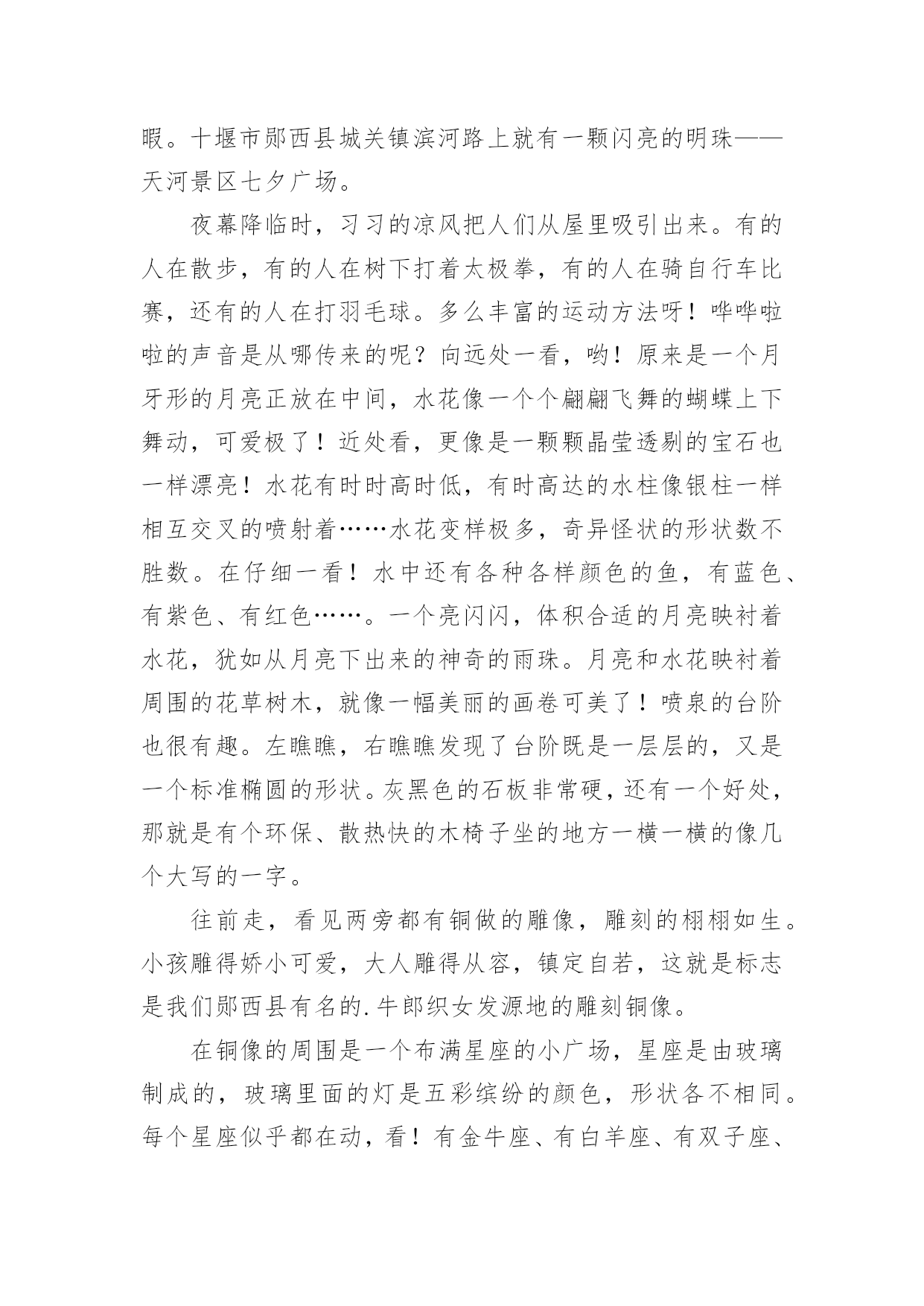 暇。十堰市郧西县城关镇滨河路上就有一颗闪亮的明珠——天河景区七夕广场。

夜幕降临时，习习的凉风把人们从屋里吸引出来。有的人在散步，有的人在树下打着太极拳，有的人在骑自行车比赛，还有的人在打羽毛球。多么丰富的运动方法呀！哗哗啦啦的声音是从哪传来的呢？向远处一看，哟！原来是一个月牙形的月亮正放在中间，水花像一个个翩翩飞舞的蝴蝶上下舞动，可爱极了！近处看，更像是一颗颗晶莹透剔的宝石也一样漂亮！水花有时时高时低，有时高达的水柱像银柱一样相互交叉的喷射着……水花变样极多，奇异怪状的形状数不胜数。在仔细一看！水中还有各种各样颜色的鱼，有蓝色、有紫色、有红色……。一个亮闪闪，体积合适的月亮映衬着水花，犹如从月亮下出来的神奇的雨珠。月亮和水花映衬着周围的花草树木，就像一幅美丽的画卷可美了！喷泉的台阶也很有趣。左瞧瞧，右瞧瞧发现了台阶既是一层层的，又是一个标准椭圆的形状。灰黑色的石板非常硬，还有一个好处，那就是有个环保、散热快的木椅子坐的地方一横一横的像几个大写的一字。

往前走，看见两旁都有铜做的雕像，雕刻的栩栩如生。小孩雕得娇小可爱，大人雕得从容，镇定自若，这就是标志是我们郧西县有名的.牛郎织女发源地的雕刻铜像。

在铜像的周围是一个布满星座的小广场，星座是由玻璃制成的，玻璃里面的灯是五彩缤纷的颜色，形状各不相同。每个星座似乎都在动，看！有金牛座、有白羊座、有双子座、